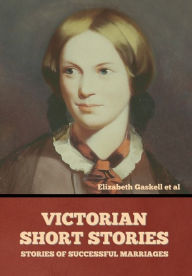 Elizabeth Gaskell et al

VICTORIAN SHORT STORIES

STORIES OF SUCCESSFUL MARRIAGES